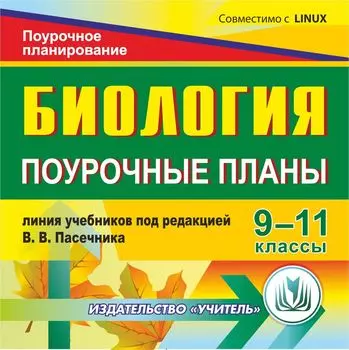 Совместимо с LINUX

Поурочное планирование

БИОЛОГИЯ

ПОУРОЧНЫЕ ПЛАНЫ

линия учебников под редакцией В. В. Пасечника

9–11 классы

ИЗДАТЕЛЬСТВО «УЧИТЕЛЬ»